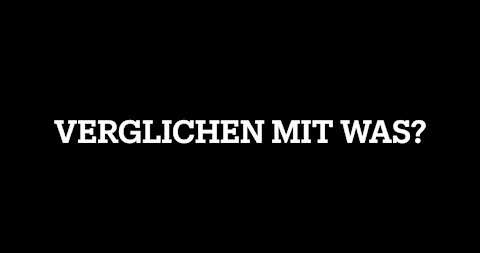 VERGLICHEN MIT WAS?